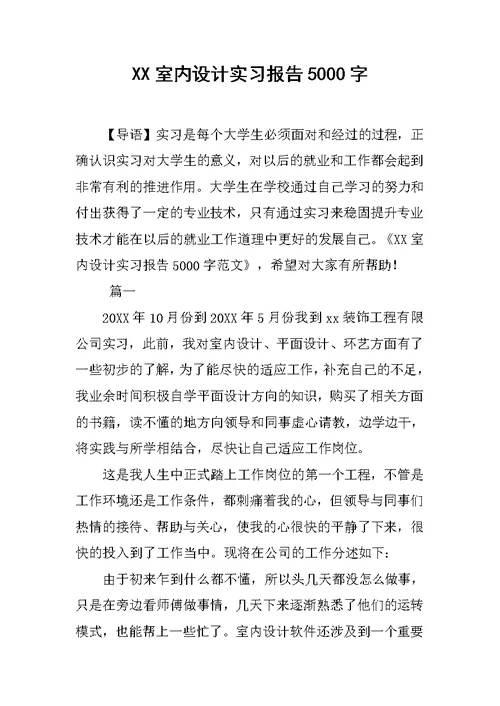 XX 室内设计实习报告 5000 字

【导语】实习是每个大学生必须面对和经过的过程，正确认识实习对大学生的意义，对以后的就业和工作都会起到非常有利的推进作用。大学生在学校通过自己学习的努力和付出获得了一定的专业技术，只有通过实习来稳固提升专业技术才能在以后的就业工作道理中更好的发展自己。《XX 室内设计实习报告 5000 字范文》，希望对大家有所帮助！

篇一

20XX 年 10 月份到 20XX 年 5 月份我到 xx 装饰工程有限公司实习，此前，我对室内设计、平面设计、环艺方面有了一些初步的了解，为了能尽快的适应工作，补充自己的不足，我业余时间积极自学平面设计方向的知识，购买了相关方面的书籍，读不懂的地方向领导和同事虚心请教，边学边干，将实践与所学相结合，尽快让自己适应工作岗位。

这是我人生中正式踏上工作岗位的第一个工程，不管是工作环境还是工作条件，都刺痛着我的心，但领导与同事们热情的接待、帮助与关心，使我的心很快的平静了下来，很快的投入到了工作当中。现将在公司的工作分述如下：

由于初来乍到什么都不懂，所以头几天都没怎么做事，只是在旁边看师傅做事情，几天下来逐渐熟悉了他们的运转模式，也能帮上一些忙了。室内设计软件还涉及到一个重要